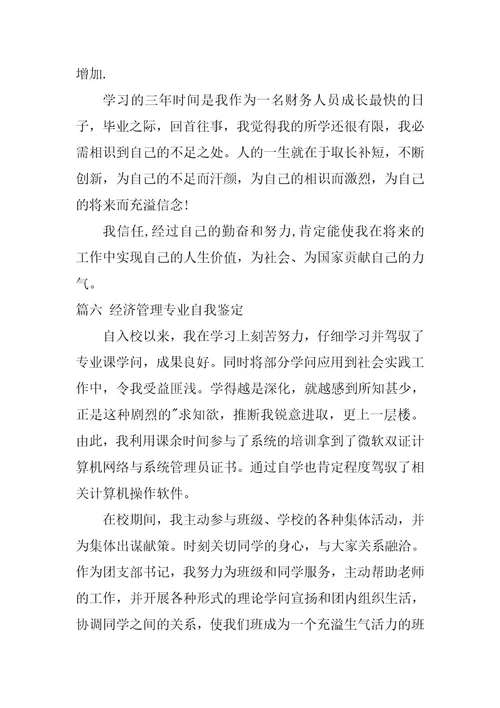 增加.

学习的三年时间是我作为一名财务人员成长最快的日子，毕业之际，回首往事，我觉得我的所学还很有限，我必需相识到自己的不足之处。人的一生就在于取长补短，不断创新，为自己的不足而汗颜，为自己的相识而激烈，为自己的将来而充溢信念！

我信任，经过自己的勤奋和努力，肯定能使我在将来的工作中实现自己的人生价值，为社会、为国家贡献自己的力气。

篇六 经济管理专业自我鉴定

自入校以来，我在学习上刻苦努力，仔细学习并驾驭了专业课学问，成果良好。同时将部分学问应用到社会实践工作中，令我受益匪浅。学得越是深化，就越感到所知甚少，正是这种剧烈的"求知欲，推断我锐意进取，更上一层楼。由此，我利用课余时间参与了系统的培训拿到了微软双证计算机网络与系统管理员证书。通过自学也肯定程度驾驭了相关计算机操作软件。

在校期间，我主动参与班级、学校的各种集体活动，并为集体出谋献策。时刻关切同学的身心，与大家关系融洽。作为团支部书记，我努力为班级和同学服务，主动帮助老师的工作，并开展各种形式的理论学问宣扬和团内组织生活，协调同学之间的关系，使我们班成为一个充溢生气活力的班